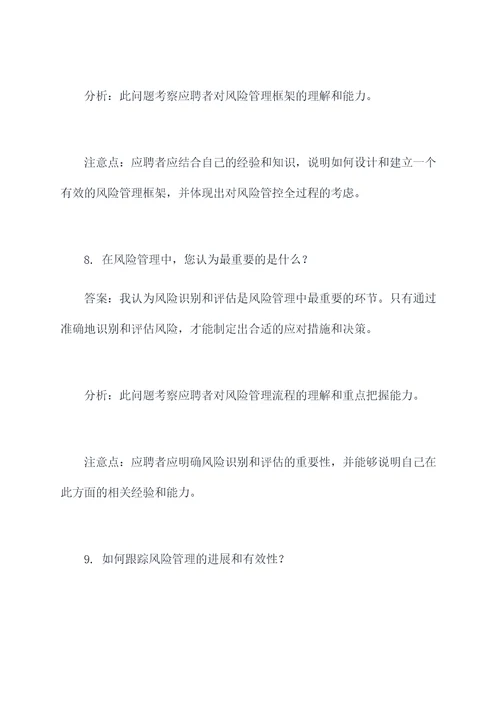 分析：此问题考察应聘者对风险管理框架的理解和能力。

注意点：应聘者应结合自己的经验和知识，说明如何设计和建立一个有效的风险管理框架，并体现出对风险管控全过程的考虑。

8. 在风险管理中，您认为最重要的是什么？

答案：我认为风险识别和评估是风险管理中最重要的环节。只有通过准确地识别和评估风险，才能制定出合适的应对措施和决策。

分析：此问题考察应聘者对风险管理流程的理解和重点把握能力。

注意点：应聘者应明确风险识别和评估的重要性，并能够说明自己在此方面的相关经验和能力。

9. 如何跟踪风险管理的进展和有效性？